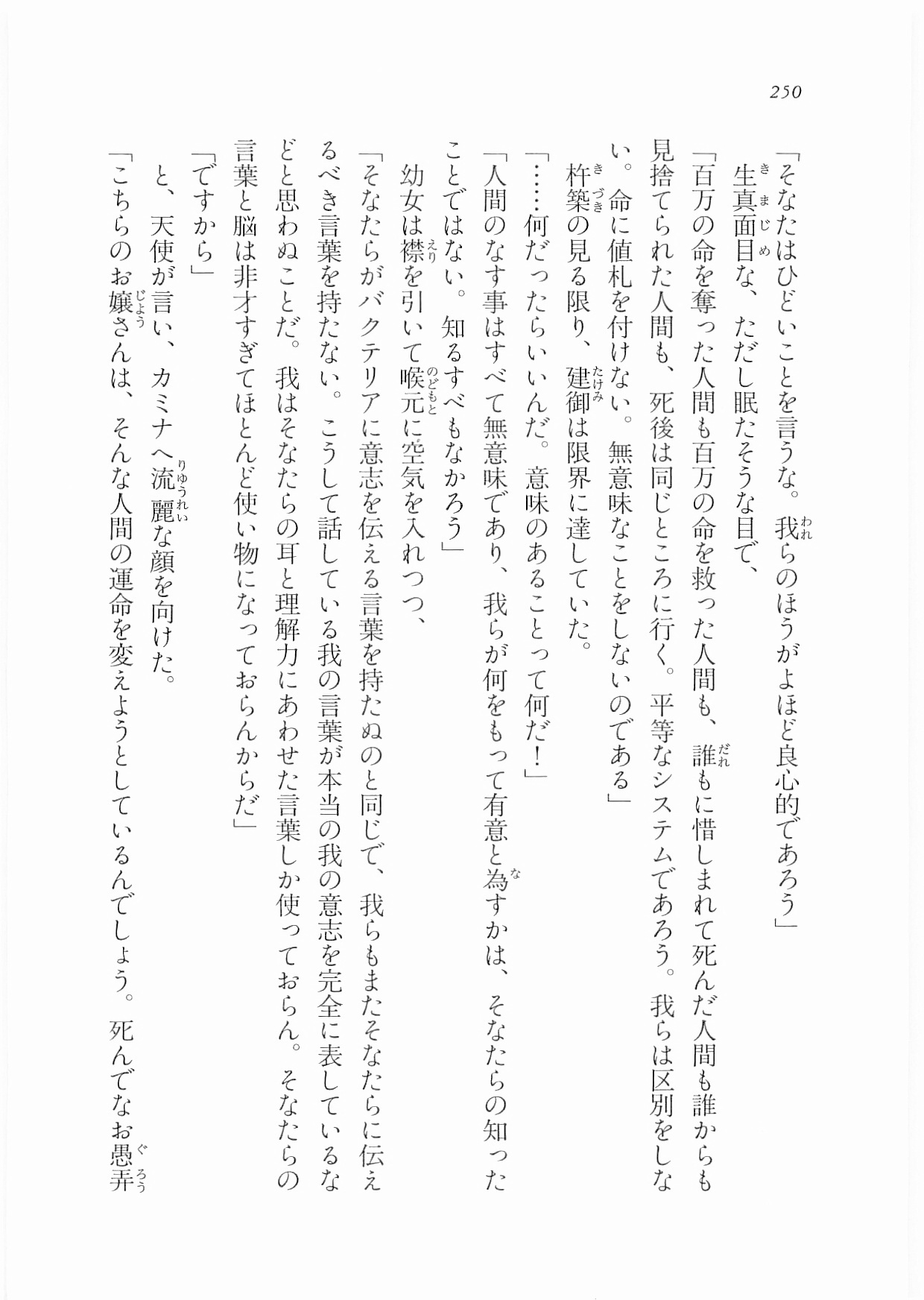 250

「そなたはひどいことを言うな。我らのほうがよほど良心的であろう」
生真面目な、ただし眠たそうな目で、
「百万の命を奪った人間も百万の命を救った人間も、誰もに惜しまれて死んだ人間も誰からも見捨てられた人間も、死後は同じところに行く。平等なシステムであろう。我らは区別をしない。命に値札を付けない。無意味なことをしないのである」
杵築の見る限り、建御は限界に達していた。
「……何だったらいいんだ。意味のあることって何だ！」
「人間のなす事はすべて無意味であり、我らが何をもって有意と為すかは、そなたらの知ったことではない。知るすべもなかろう」
幼女は襟を引いて喉元に空気を入れつつ、
「そなたらがバクテリアに意志を伝える言葉を持たぬのと同じで、我らもまたそなたらに伝えるべき言葉を持たない。こうして話している我の言葉が本当の我の意志を完全に表しているなどと思わぬことだ。我はそなたらの耳と理解力にあわせた言葉しか使っておらん。そなたらの言葉と脳は非才すぎてほとんど使い物になっておらんからだ」
「ですから」
と、天使が言い、カミナへ流麗な顔を向けた。
「こちらのお嬢さんは、そんな人間の運命を変えようとしているんでしょう。死んでなお愚弄